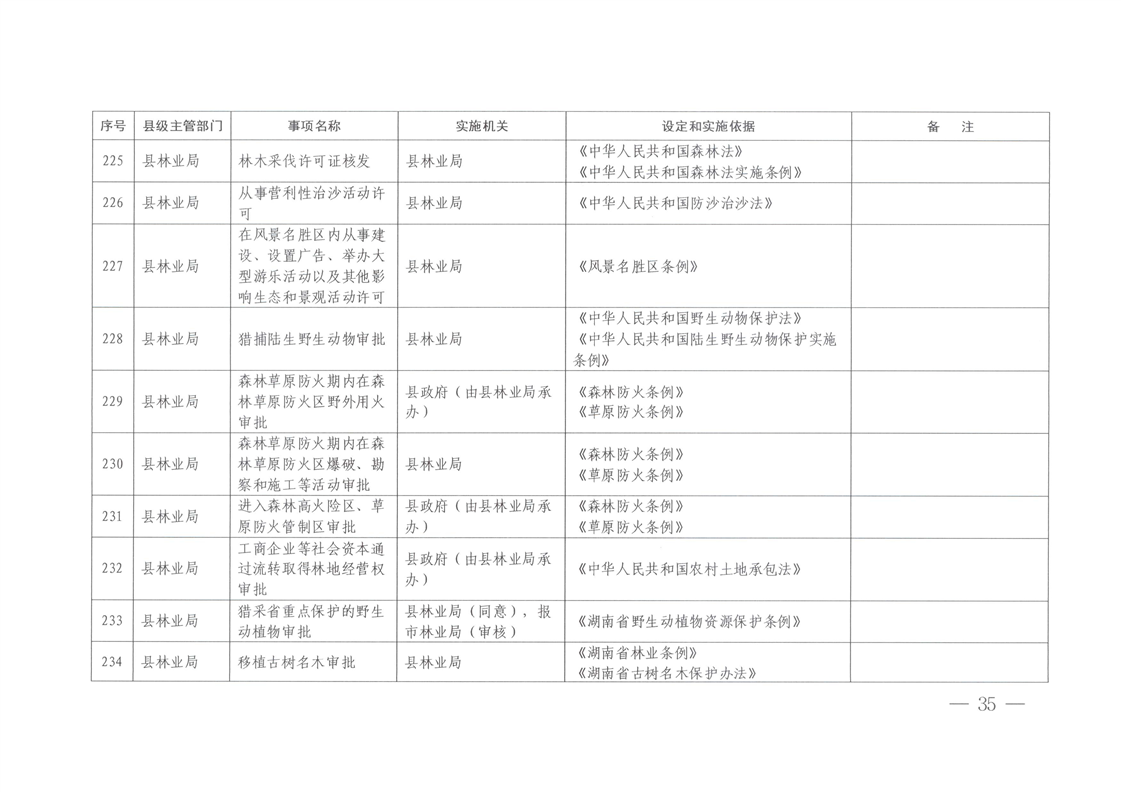 | 序号 | 县级主管部门 | 事项名称 | 实施机关 | 设定和实施依据 | 备　注 |
|---|---|---|---|---|---|
| 225 | 县林业局 | 林木采伐许可证核发 | 县林业局 | 《中华人民共和国森林法》《中华人民共和国森林法实施条例》 | |
| 226 | 县林业局 | 从事营利性治沙活动许可 | 县林业局 | 《中华人民共和国防沙治沙法》 | |
| 227 | 县林业局 | 在风景名胜区内从事建设、设置广告、举办大型游乐活动以及其他影响生态和景观活动许可 | 县林业局 | 《风景名胜区条例》 | |
| 228 | 县林业局 | 猎捕陆生野生动物审批 | 县林业局 | 《中华人民共和国野生动物保护法》《中华人民共和国陆生野生动物保护实施条例》 | |
| 229 | 县林业局 | 森林草原防火期内在森林草原防火区野外用火审批 | 县政府（由县林业局承办） | 《森林防火条例》《草原防火条例》 | |
| 230 | 县林业局 | 森林草原防火期内在森林草原防火区爆破、勘察和施工等活动审批 | 县林业局 | 《森林防火条例》《草原防火条例》 | |
| 231 | 县林业局 | 进入森林高火险区、草原防火管制区审批 | 县政府（由县林业局承办） | 《森林防火条例》《草原防火条例》 | |
| 232 | 县林业局 | 工商企业等社会资本通过流转取得林地经营权审批 | 县政府（由县林业局承办） | 《中华人民共和国农村土地承包法》 | |
| 233 | 县林业局 | 猎采省重点保护的野生动植物审批 | 县林业局（同意），报市林业局（审核） | 《湖南省野生动植物资源保护条例》 | |
| 234 | 县林业局 | 移植古树名木审批 | 县林业局 | 《湖南省林业条例》《湖南省古树名木保护办法》 | |

— 35 —